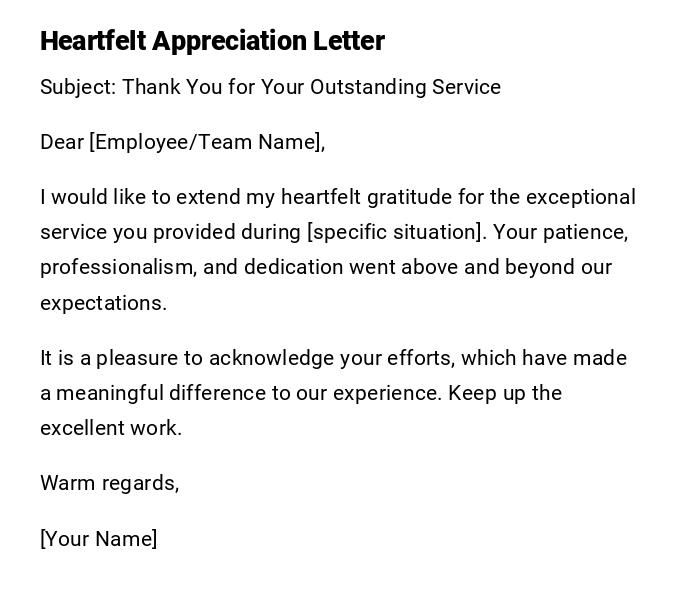 Heartfelt Appreciation Letter

Subject: Thank You for Your Outstanding Service

Dear [Employee/Team Name],

I would like to extend my heartfelt gratitude for the exceptional service you provided during [specific situation]. Your patience, professionalism, and dedication went above and beyond our expectations.

It is a pleasure to acknowledge your efforts, which have made a meaningful difference to our experience. Keep up the excellent work.

Warm regards,

[Your Name]